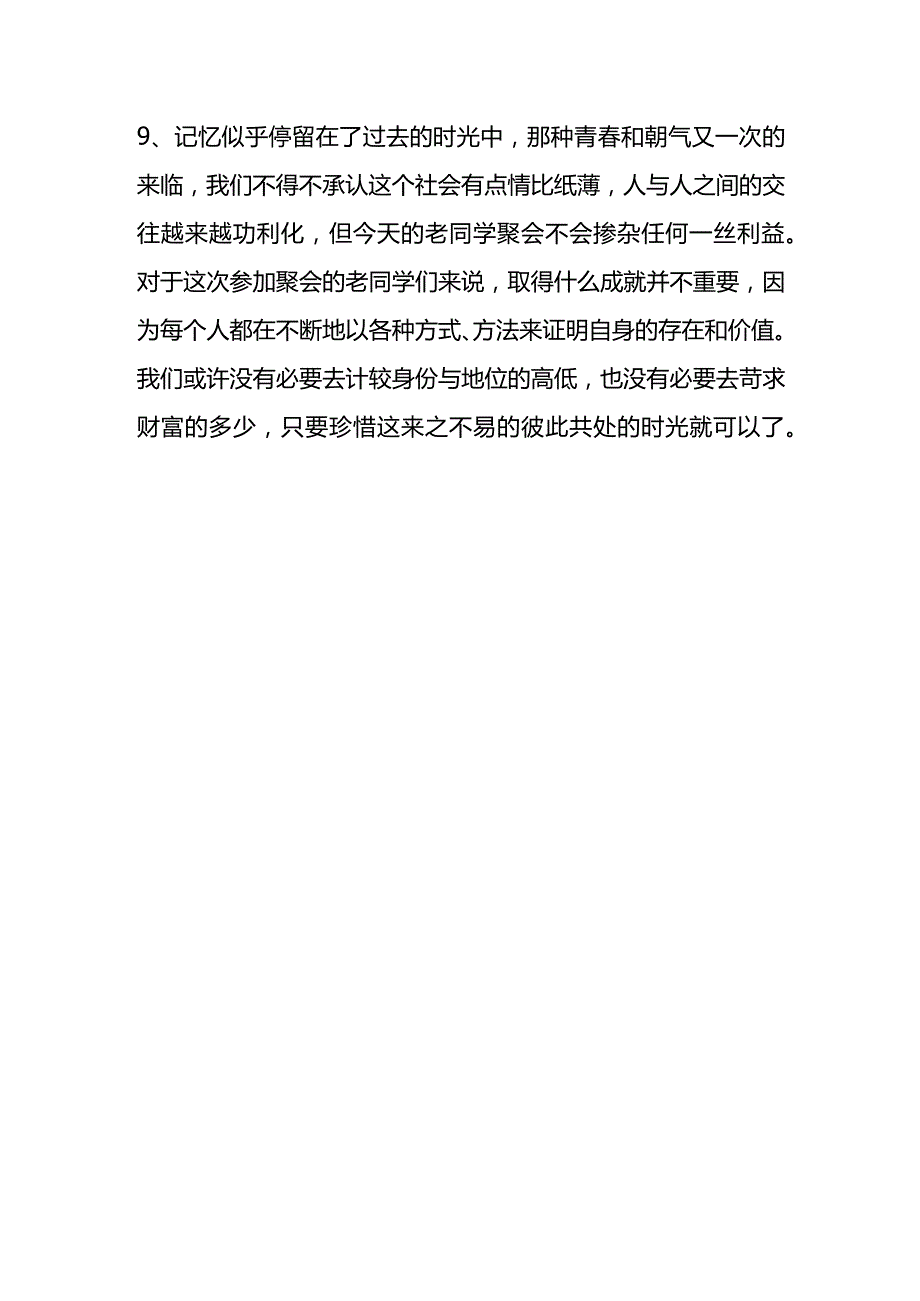 9、记忆似乎停留在了过去的时光中，那种青春和朝气又一次的来临，我们不得不承认这个社会有点情比纸薄，人与人之间的交往越来越功利化，但今天的老同学聚会不会掺杂任何一丝利益。对于这次参加聚会的老同学们来说，取得什么成就并不重要，因为每个人都在不断地以各种方式、方法来证明自身的存在和价值。我们或许没有必要去计较身份与地位的高低，也没有必要去苛求财富的多少，只要珍惜这来之不易的彼此共处的时光就可以了。